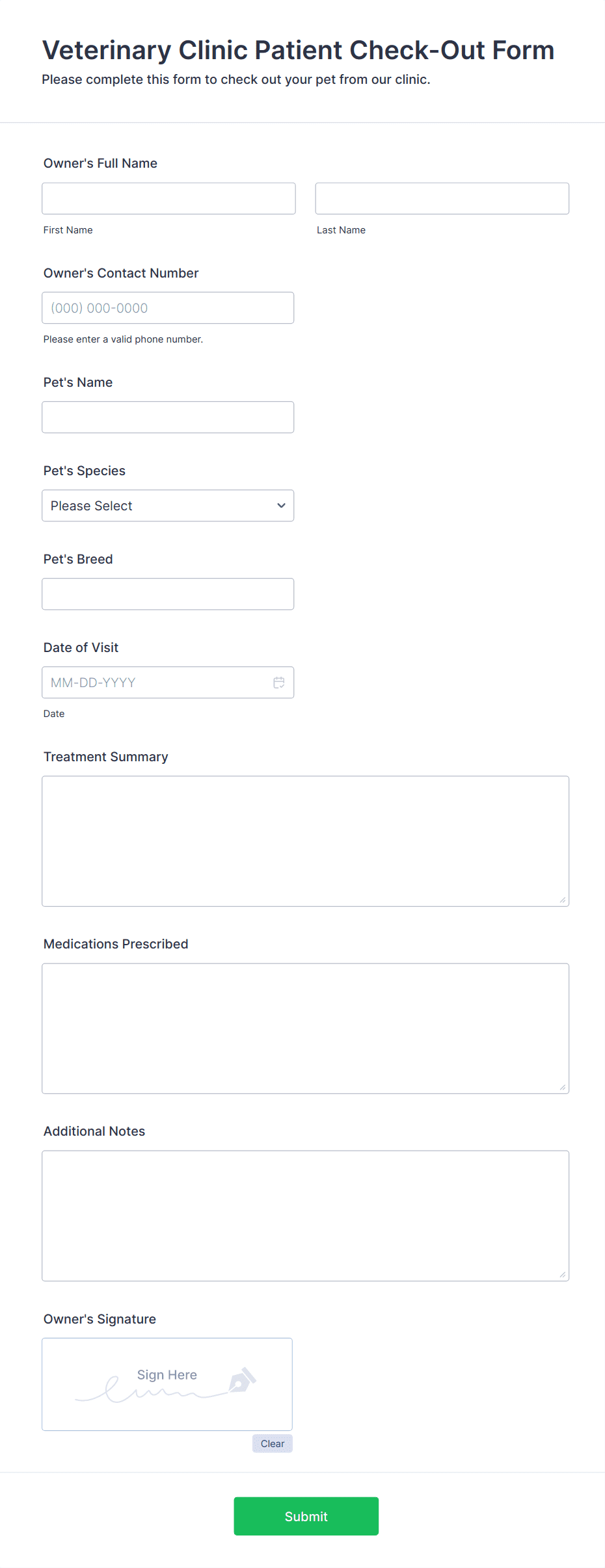 Veterinary Clinic Patient Check-Out Form
Please complete this form to check out your pet from our clinic.

Owner's Full Name

First Name

Last Name

Owner's Contact Number

(000) 000-0000

Please enter a valid phone number.

Pet's Name

Pet's Species

Please Select

Pet's Breed

Date of Visit

MM-DD-YYYY

Date

Treatment Summary

Medications Prescribed

Additional Notes

Owner's Signature

Sign Here

Clear

Submit